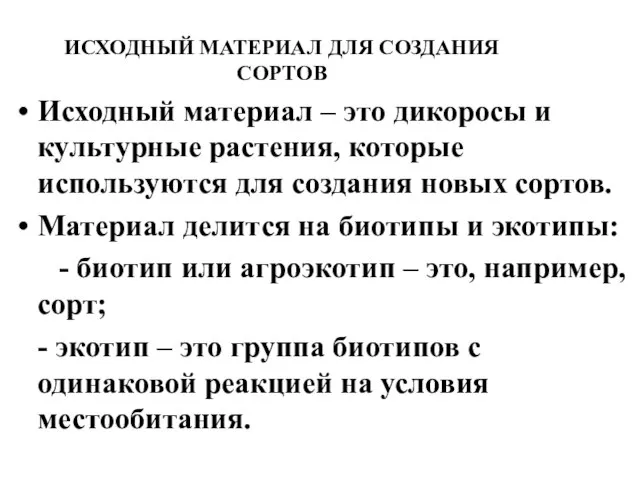 ИСХОДНЫЙ МАТЕРИАЛ ДЛЯ СОЗДАНИЯ СОРТОВ

• Исходный материал – это дикоросы и культурные растения, которые используются для создания новых сортов.

• Материал делится на биотипы и экотипы:

- биотип или агроэкотип – это, например, сорт;

- экотип – это группа биотипов с одинаковой реакцией на условия местообитания.